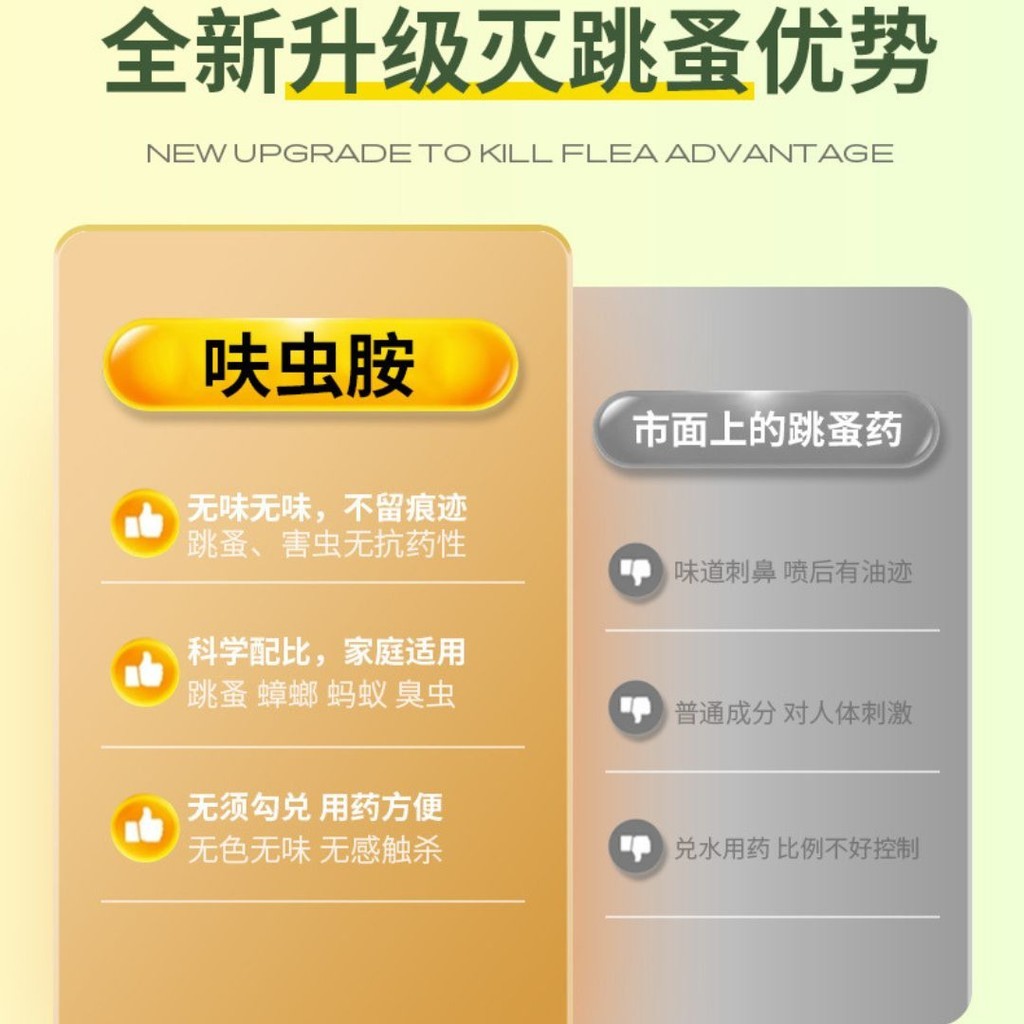 全新升级灭跳蚤优势

NEW UPGRADE TO KILL FLEA ADVANTAGE

呋虫胺

无味无味，不留痕迹
跳蚤、害虫无抗药性

科学配比，家庭适用
跳蚤 蟑螂 蚂蚁 臭虫

无须勾兑 用药方便
无色无味 无感触杀

市面上的跳蚤药

味道刺鼻 喷后有油迹

普通成分 对人体刺激

兑水用药 比例不好控制